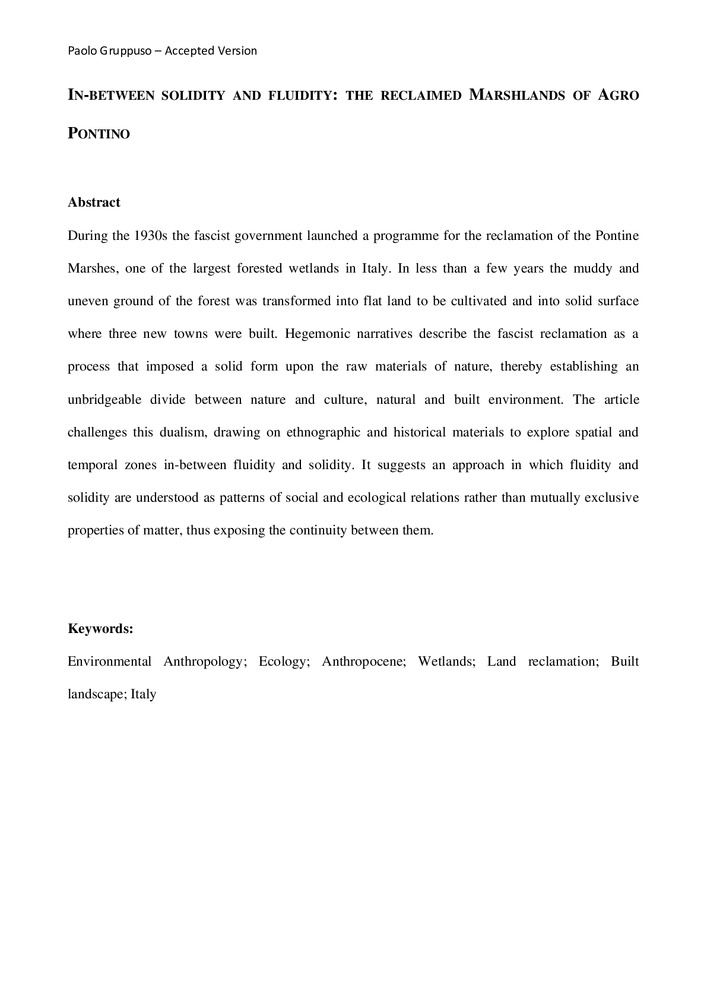 Paolo Gruppuso – Accepted Version

IN-BETWEEN SOLIDITY AND FLUIDITY: THE RECLAIMED MARSHLANDS OF AGRO PONTINO

Abstract

During the 1930s the fascist government launched a programme for the reclamation of the Pontine Marshes, one of the largest forested wetlands in Italy. In less than a few years the muddy and uneven ground of the forest was transformed into flat land to be cultivated and into solid surface where three new towns were built. Hegemonic narratives describe the fascist reclamation as a process that imposed a solid form upon the raw materials of nature, thereby establishing an unbridgeable divide between nature and culture, natural and built environment. The article challenges this dualism, drawing on ethnographic and historical materials to explore spatial and temporal zones in-between fluidity and solidity. It suggests an approach in which fluidity and solidity are understood as patterns of social and ecological relations rather than mutually exclusive properties of matter, thus exposing the continuity between them.

Keywords:

Environmental Anthropology; Ecology; Anthropocene; Wetlands; Land reclamation; Built landscape; Italy